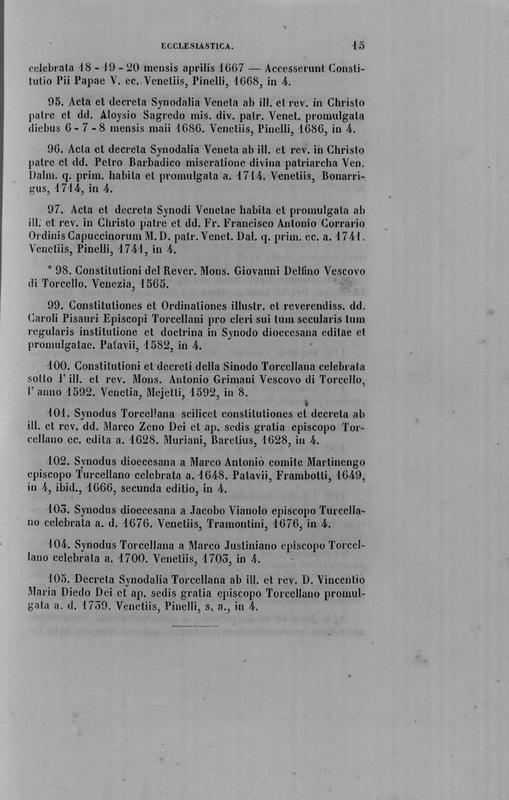 ECCLESIASTICA. 15

celebrata 18 - 19 - 20 mensis aprilis 1667 — Accesserunt Constitutio Pii Papae V. ec. Venetiis, Pinelli, 1668, in 4.

95. Acta et decreta Synodalia Veneta ab ill. et rev. in Christo patre et dd. Aloysio Sagredo mis. div. patr. Venet. promulgata diebus 6 - 7 - 8 mensis maii 1686. Venetiis, Pinelli, 1686, in 4.

96. Acta et decreta Synodalia Veneta ab ill. et rev. in Christo patre et dd. Petro Barbadico miseratione divina patriarcha Ven. Dalm. q. prim. habita et promulgata a. 1714. Venetiis, Bonarrigus, 1714, in 4.

97. Acta et decreta Synodi Venetae habita et promulgata ab ill. et rev. in Christo patre et dd. Fr. Francisco Antonio Corrario Ordinis Capuccinorum M. D. patr. Venet. Dal. q. prim. ec. a. 1741. Venetiis, Pinelli, 1741, in 4.

* 98. Constitutioni del Rever. Mons. Giovanni Delfino Vescovo di Torcello. Venezia, 1565.

99. Constitutiones et Ordinationes illustr. et reverendiss. dd. Caroli Pisauri Episcopi Torcellani pro cleri sui tum secularis tum regularis institutione et doctrina in Synodo dioecesana editae et promulgatae. Patavii, 1582, in 4.

100. Constitutioni et decreti della Sinodo Torcellana celebrata sotto l' ill. et rev. Mons. Antonio Grimani Vescovo di Torcello, l' anno 1592. Venetia, Mejetti, 1592, in 8.

101. Synodus Torcellana scilicet constitutiones et decreta ab ill. et rev. dd. Marco Zeno Dei et ap. sedis gratia episcopo Torcellano ec. edita a. 1628. Muriani, Baretius, 1628, in 4.

102. Synodus dioecesana a Marco Antonio comite Martinengo episcopo Turcellano celebrata a. 1648. Patavii, Frambotti, 1649, in 4, ibid., 1666, secunda editio, in 4.

103. Synodus dioecesana a Jacobo Vianolo episcopo Turcellano celebrata a. d. 1676. Venetiis, Tramontini, 1676, in 4.

104. Synodus Torcellana a Marco Justiniano episcopo Torcellano celebrata a. 1700. Venetiis, 1703, in 4.

105. Decreta Synodalia Torcellana ab ill. et rev. D. Vincentio Maria Diedo Dei et ap. sedis gratia episcopo Torcellano promulgata a. d. 1739. Venetiis, Pinelli, s. a., in 4.